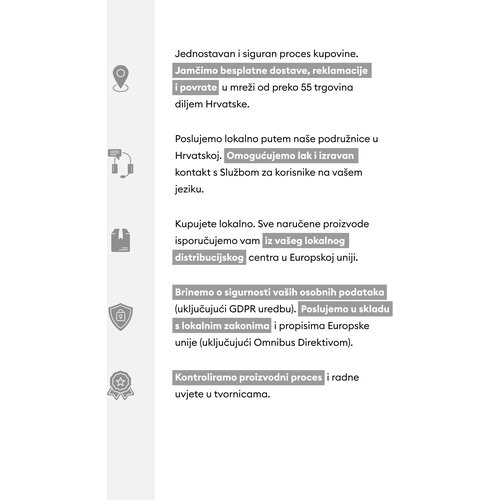 Jednostavan i siguran proces kupovine. Jamčimo besplatne dostave, reklamacije i povrate u mreži od preko 55 trgovina diljem Hrvatske.

Poslujemo lokalno putem naše podružnice u Hrvatskoj. Omogućujemo lak i izravan kontakt s Službom za korisnike na vašem jeziku.

Kupujete lokalno. Sve naručene proizvode isporučujemo vam iz vašeg lokalnog distribucijskog centra u Europskoj uniji.

Brinemo o sigurnosti vaših osobnih podataka (uključujući GDPR uredbu). Poslujemo u skladu s lokalnim zakonima i propisima Europske unije (uključujući Omnibus Direktivom).

Kontroliramo proizvodni proces i radne uvjete u tvornicama.